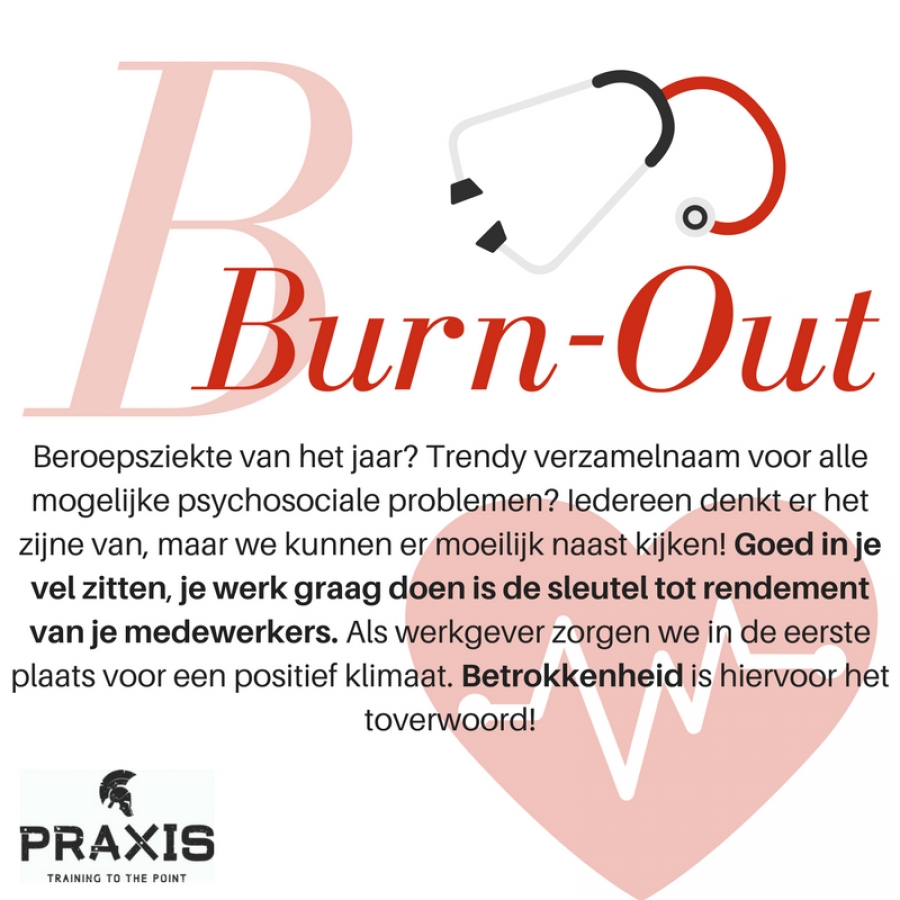 B

Burn-Out

Beroepsziekte van het jaar? Trendy verzamelnaam voor alle mogelijke psychosociale problemen? Iedereen denkt er het zijne van, maar we kunnen er moeilijk naast kijken! Goed in je vel zitten, je werk graag doen is de sleutel tot rendement van je medewerkers. Als werkgever zorgen we in de eerste plaats voor een positief klimaat. Betrokkenheid is hiervoor het toverwoord!

PRAXIS
TRAINING TO THE POINT